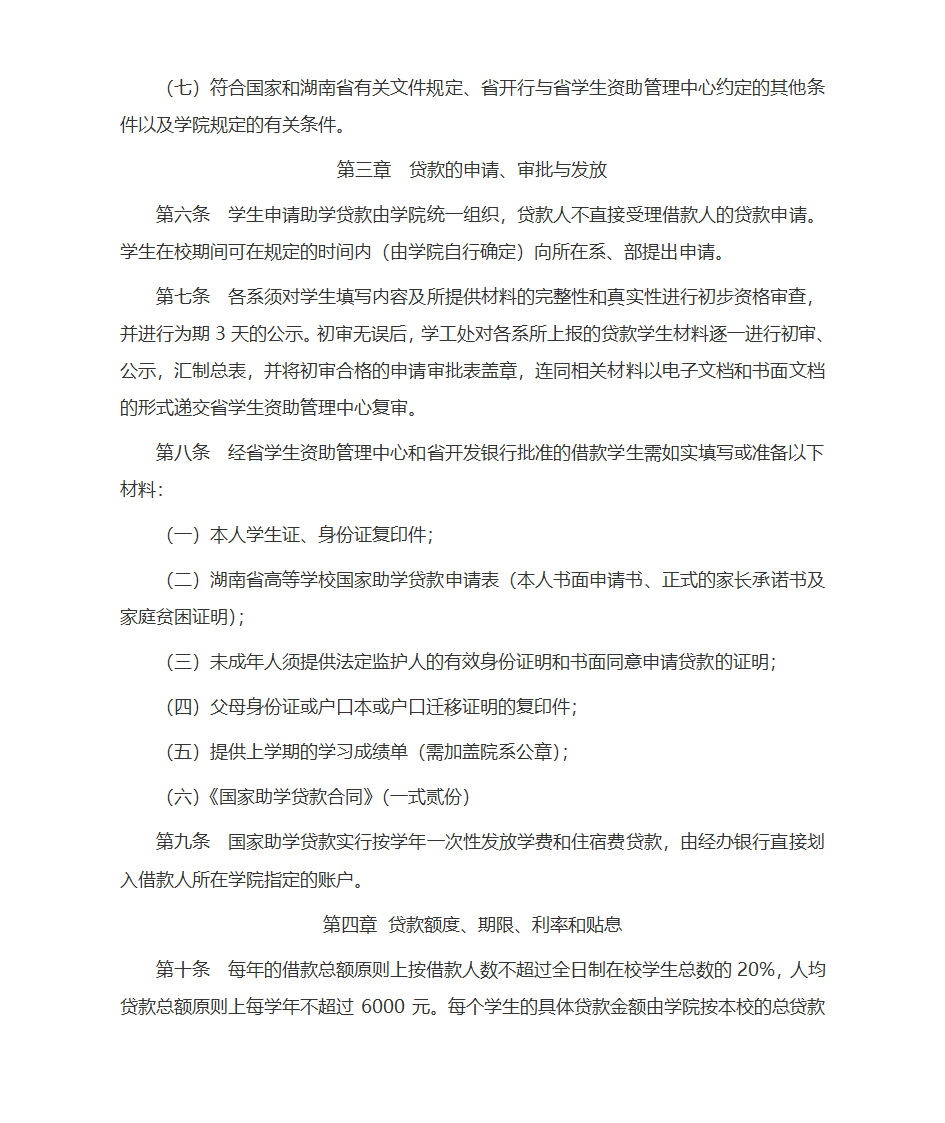 （七）符合国家和湖南省有关文件规定、省开行与省学生资助管理中心约定的其他条件以及学院规定的有关条件。

第三章　贷款的申请、审批与发放

第六条　学生申请助学贷款由学院统一组织，贷款人不直接受理借款人的贷款申请。学生在校期间可在规定的时间内（由学院自行确定）向所在系、部提出申请。

第七条　各系须对学生填写内容及所提供材料的完整性和真实性进行初步资格审查，并进行为期 3 天的公示。初审无误后，学工处对各系所上报的贷款学生材料逐一进行初审、公示，汇制总表，并将初审合格的申请审批表盖章，连同相关材料以电子文档和书面文档的形式递交省学生资助管理中心复审。

第八条　经省学生资助管理中心和省开发银行批准的借款学生需如实填写或准备以下材料：

（一）本人学生证、身份证复印件；

（二）湖南省高等学校国家助学贷款申请表（本人书面申请书、正式的家长承诺书及家庭贫困证明）；

（三）未成年人须提供法定监护人的有效身份证明和书面同意申请贷款的证明；

（四）父母身份证或户口本或户口迁移证明的复印件；

（五）提供上学期的学习成绩单（需加盖院系公章）；

（六）《国家助学贷款合同》（一式贰份）

第九条　国家助学贷款实行按学年一次性发放学费和住宿费贷款，由经办银行直接划入借款人所在学院指定的账户。

第四章　贷款额度、期限、利率和贴息

第十条　每年的借款总额原则上按借款人数不超过全日制在校学生总数的 20%，人均贷款总额原则上每学年不超过 6000 元。每个学生的具体贷款金额由学院按本校的总贷款